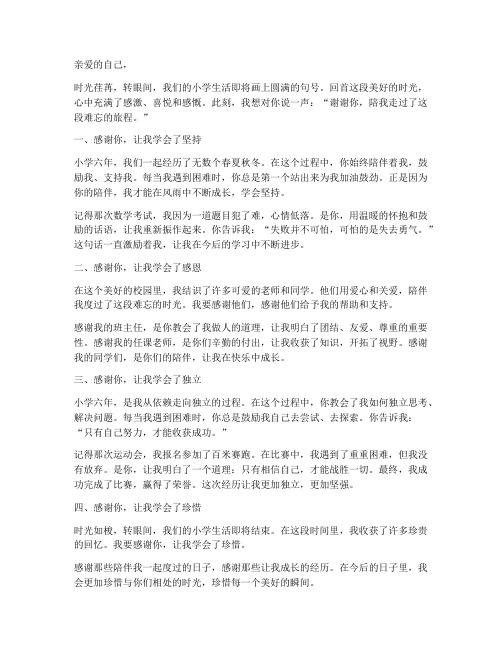 亲爱的自己，

时光荏苒，转眼间，我们的小学生活即将画上圆满的句号。回首这段美好的时光，心中充满了感激、喜悦和感慨。此刻，我想对你说一声：“谢谢你，陪我走过了这段难忘的旅程。”

一、感谢你，让我学会了坚持

小学六年，我们一起经历了无数个春夏秋冬。在这个过程中，你始终陪伴着我，鼓励我、支持我。每当我遇到困难时，你总是第一个站出来为我加油鼓劲。正是因为你的陪伴，我才能在风雨中不断成长，学会坚持。

记得那次数学考试，我因为一道题目犯了难，心情低落。是你，用温暖的怀抱和鼓励的话语，让我重新振作起来。你告诉我：“失败并不可怕，可怕的是失去勇气。”这句话一直激励着我，让我在今后的学习中不断进步。

二、感谢你，让我学会了感恩

在这个美好的校园里，我结识了许多可爱的老师和同学。他们用爱心和关爱，陪伴我度过了这段难忘的时光。我要感谢他们，感谢他们给予我的帮助和支持。

感谢我的班主任，是你教会了我做人的道理，让我明白了团结、友爱、尊重的重要性。感谢我的任课老师，是你们辛勤的付出，让我收获了知识，开拓了视野。感谢我的同学们，是你们的陪伴，让我在快乐中成长。

三、感谢你，让我学会了独立

小学六年，是我从依赖走向独立的过程。在这个过程中，你教会了我如何独立思考、解决问题。每当我遇到困难时，你总是鼓励我自己去尝试、去探索。你告诉我：“只有自己努力，才能收获成功。”

记得那次运动会，我报名参加了百米赛跑。在比赛中，我遇到了重重困难，但我没有放弃。是你，让我明白了一个道理：只有相信自己，才能战胜一切。最终，我成功完成了比赛，赢得了荣誉。这次经历让我更加独立，更加坚强。

四、感谢你，让我学会了珍惜

时光如梭，转眼间，我们的小学生活即将结束。在这段时间里，我收获了许多珍贵的回忆。我要感谢你，让我学会了珍惜。

感谢那些陪伴我一起度过的日子，感谢那些让我成长的经历。在今后的日子里，我会更加珍惜与你们相处的时光，珍惜每一个美好的瞬间。